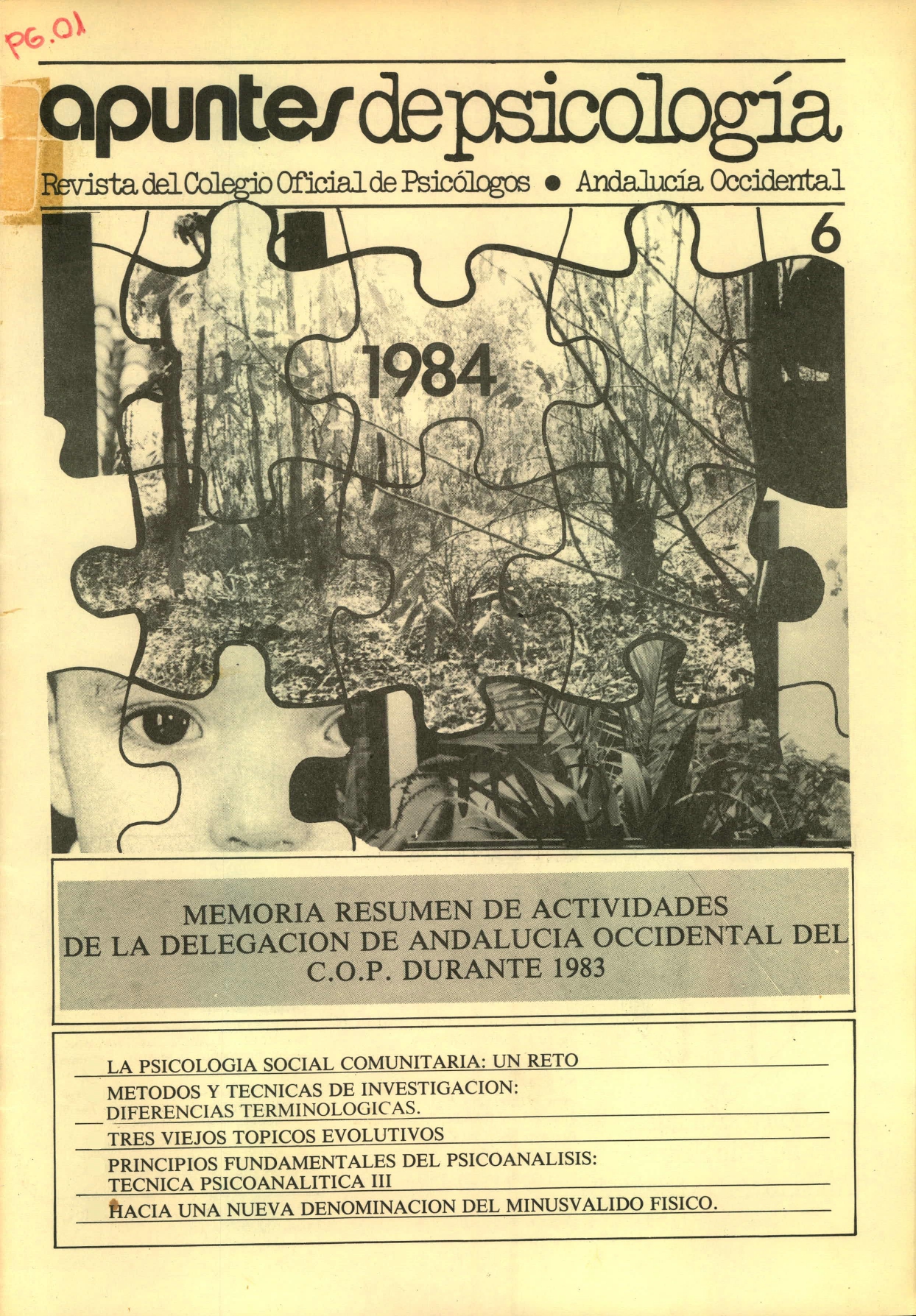 PG.01

apuntes de psicología

Revista del Colegio Oficial de Psicólogos • Andalucía Occidental

6

1984

MEMORIA RESUMEN DE ACTIVIDADES DE LA DELEGACION DE ANDALUCIA OCCIDENTAL DEL C.O.P. DURANTE 1983

LA PSICOLOGIA SOCIAL COMUNITARIA: UN RETO

METODOS Y TECNICAS DE INVESTIGACION: DIFERENCIAS TERMINOLOGICAS.

TRES VIEJOS TOPICOS EVOLUTIVOS

PRINCIPIOS FUNDAMENTALES DEL PSICOANALISIS: TECNICA PSICOANALITICA III

HACIA UNA NUEVA DENOMINACION DEL MINUSVALIDO FISICO.